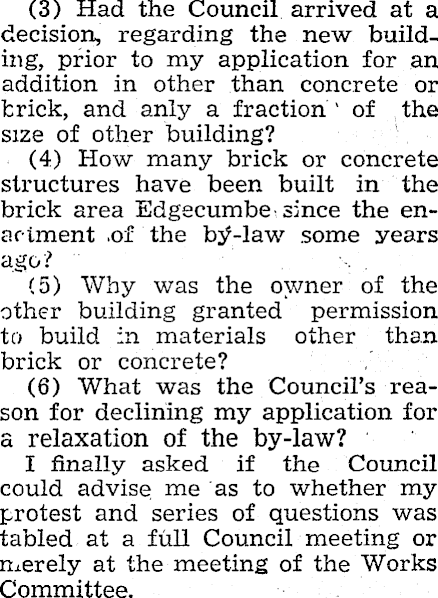 (3) Had the Council arrived at a decision, regarding the new building, prior to my application for an addition in other than concrete or brick, and anly a fraction of the size of other building?

(4) How many brick or concrete structures have been built in the brick area Edgecumbe since the enactment of the by-law some years ago?

(5) Why was the owner of the other building granted permission to build in materials other than brick or concrete?

(6) What was the Council's reason for declining my application for a relaxation of the by-law?

I finally asked if the Council could advise me as to whether my protest and series of questions was tabled at a full Council meeting or merely at the meeting of the Works Committee.